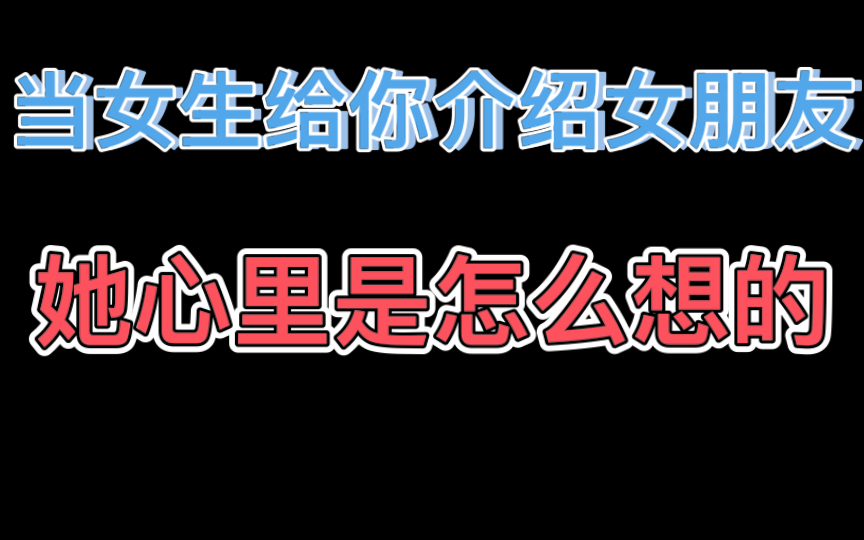 当女生给你介绍女朋友

她心里是怎么想的